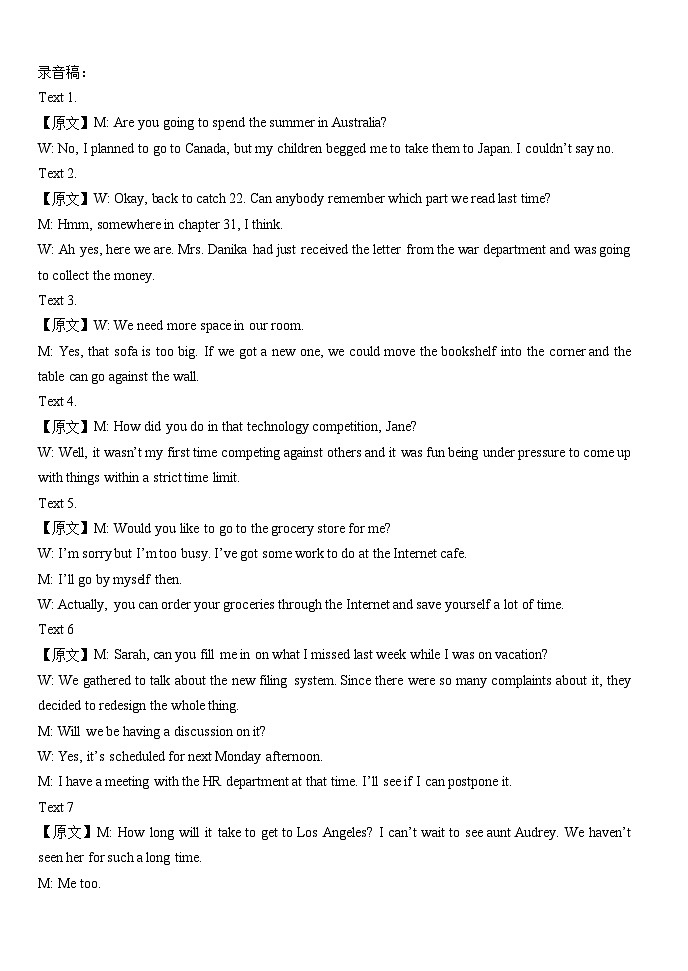 录音稿：

Text 1.

【原文】M: Are you going to spend the summer in Australia?

W: No, I planned to go to Canada, but my children begged me to take them to Japan. I couldn't say no.

Text 2.

【原文】W: Okay, back to catch 22. Can anybody remember which part we read last time?

M: Hmm, somewhere in chapter 31, I think.

W: Ah yes, here we are. Mrs. Danika had just received the letter from the war department and was going to collect the money.

Text 3.

【原文】W: We need more space in our room.

M: Yes, that sofa is too big. If we got a new one, we could move the bookshelf into the corner and the table can go against the wall.

Text 4.

【原文】M: How did you do in that technology competition, Jane?

W: Well, it wasn't my first time competing against others and it was fun being under pressure to come up with things within a strict time limit.

Text 5.

【原文】M: Would you like to go to the grocery store for me?

W: I'm sorry but I'm too busy. I've got some work to do at the Internet cafe.

M: I'll go by myself then.

W: Actually, you can order your groceries through the Internet and save yourself a lot of time.

Text 6

【原文】M: Sarah, can you fill me in on what I missed last week while I was on vacation?

W: We gathered to talk about the new filing system. Since there were so many complaints about it, they decided to redesign the whole thing.

M: Will we be having a discussion on it?

W: Yes, it's scheduled for next Monday afternoon.

M: I have a meeting with the HR department at that time. I'll see if I can postpone it.

Text 7

【原文】M: How long will it take to get to Los Angeles? I can't wait to see aunt Audrey. We haven't seen her for such a long time.

M: Me too.